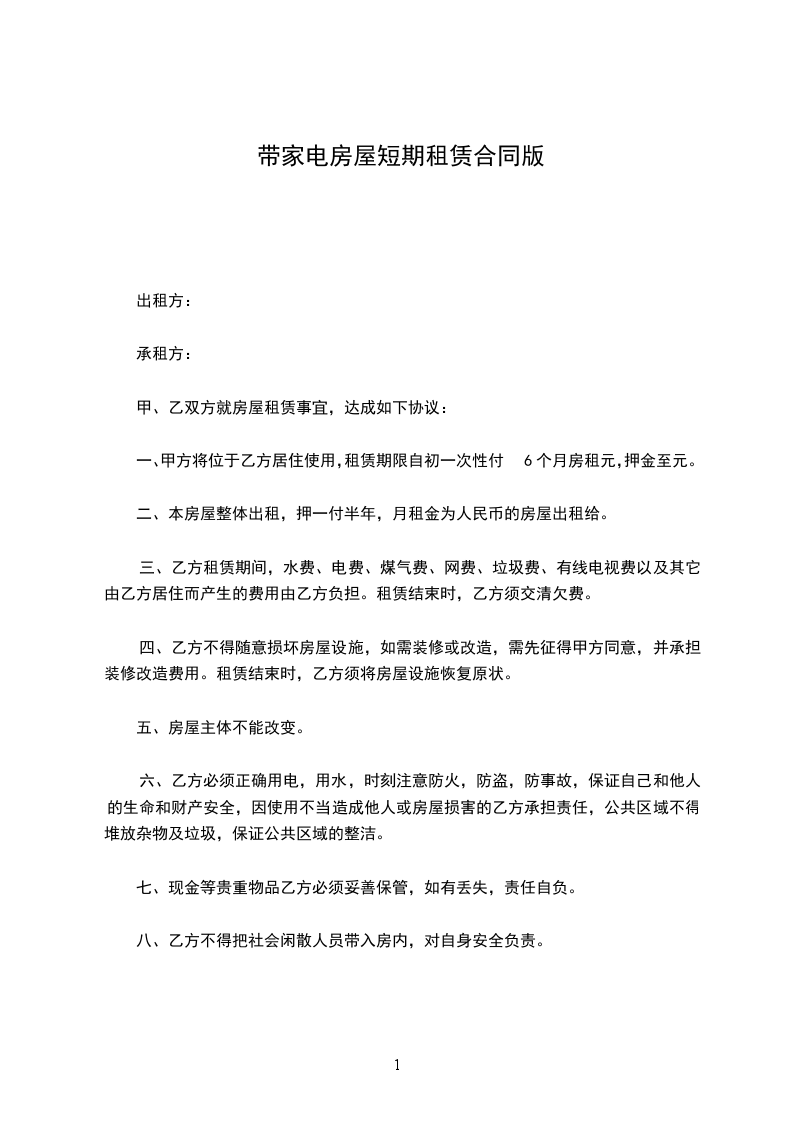 带家电房屋短期租赁合同版

出租方：

承租方：

甲、乙双方就房屋租赁事宜，达成如下协议：

一、甲方将位于乙方居住使用，租赁期限自初一次性付 6 个月房租元，押金至元。

二、本房屋整体出租，押一付半年，月租金为人民币的房屋出租给。

三、乙方租赁期间，水费、电费、煤气费、网费、垃圾费、有线电视费以及其它由乙方居住而产生的费用由乙方负担。租赁结束时，乙方须交清欠费。

四、乙方不得随意损坏房屋设施，如需装修或改造，需先征得甲方同意，并承担装修改造费用。租赁结束时，乙方须将房屋设施恢复原状。

五、房屋主体不能改变。

六、乙方必须正确用电，用水，时刻注意防火，防盗，防事故，保证自己和他人的生命和财产安全，因使用不当造成他人或房屋损害的乙方承担责任，公共区域不得堆放杂物及垃圾，保证公共区域的整洁。

七、现金等贵重物品乙方必须妥善保管，如有丢失，责任自负。

八、乙方不得把社会闲散人员带入房内，对自身安全负责。

1